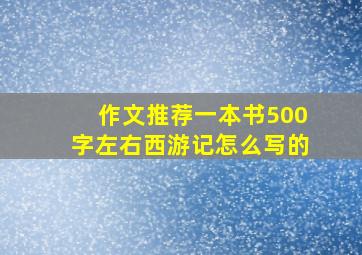 作文推荐一本书500字左右西游记怎么写的